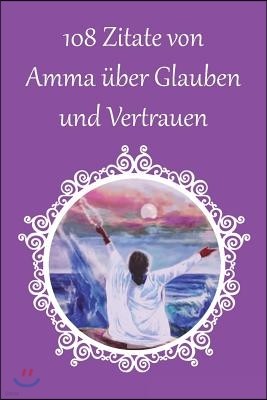 108 Zitate von Amma über Glauben und Vertrauen